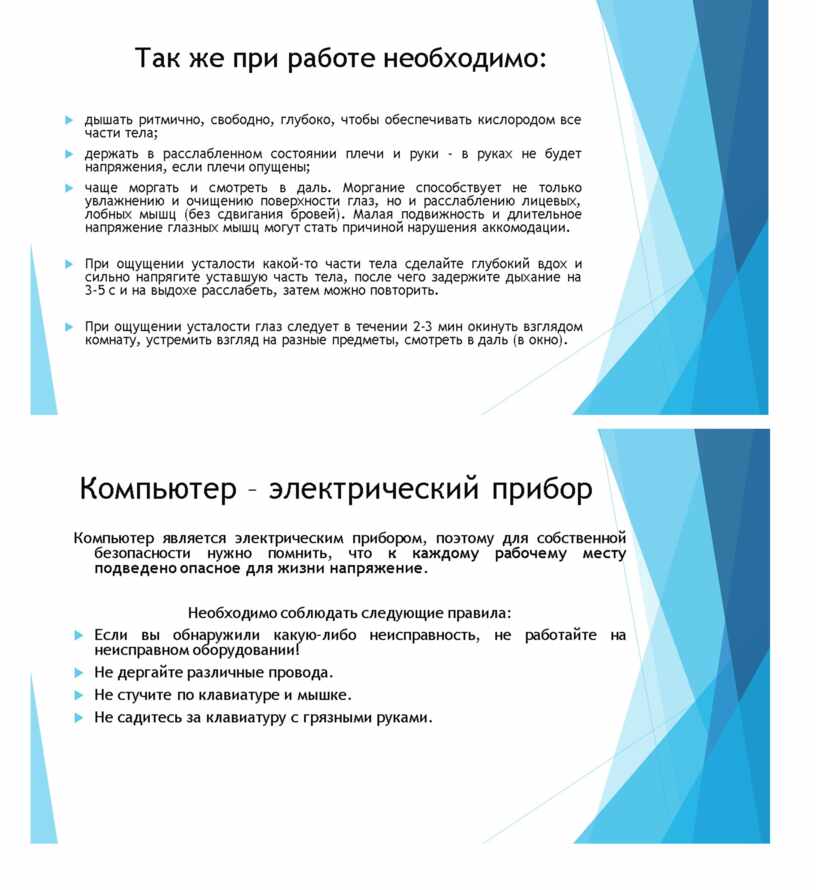 Так же при работе необходимо:

дышать ритмично, свободно, глубоко, чтобы обеспечивать кислородом все части тела;

держать в расслабленном состоянии плечи и руки - в руках не будет напряжения, если плечи опущены;

чаще моргать и смотреть в даль. Моргание способствует не только увлажнению и очищению поверхности глаз, но и расслаблению лицевых, лобных мышц (без сдвигания бровей). Малая подвижность и длительное напряжение глазных мышц могут стать причиной нарушения аккомодации.

При ощущении усталости какой-то части тела сделайте глубокий вдох и сильно напрягите уставшую часть тела, после чего задержите дыхание на 3-5 с и на выдохе расслабеть, затем можно повторить.

При ощущении усталости глаз следует в течении 2-3 мин окинуть взглядом комнату, устремить взгляд на разные предметы, смотреть в даль (в окно).

Компьютер – электрический прибор

Компьютер является электрическим прибором, поэтому для собственной безопасности нужно помнить, что к каждому рабочему месту подведено опасное для жизни напряжение.

Необходимо соблюдать следующие правила:

Если вы обнаружили какую-либо неисправность, не работайте на неисправном оборудовании!

Не дергайте различные провода.

Не стучите по клавиатуре и мышке.

Не садитесь за клавиатуру с грязными руками.